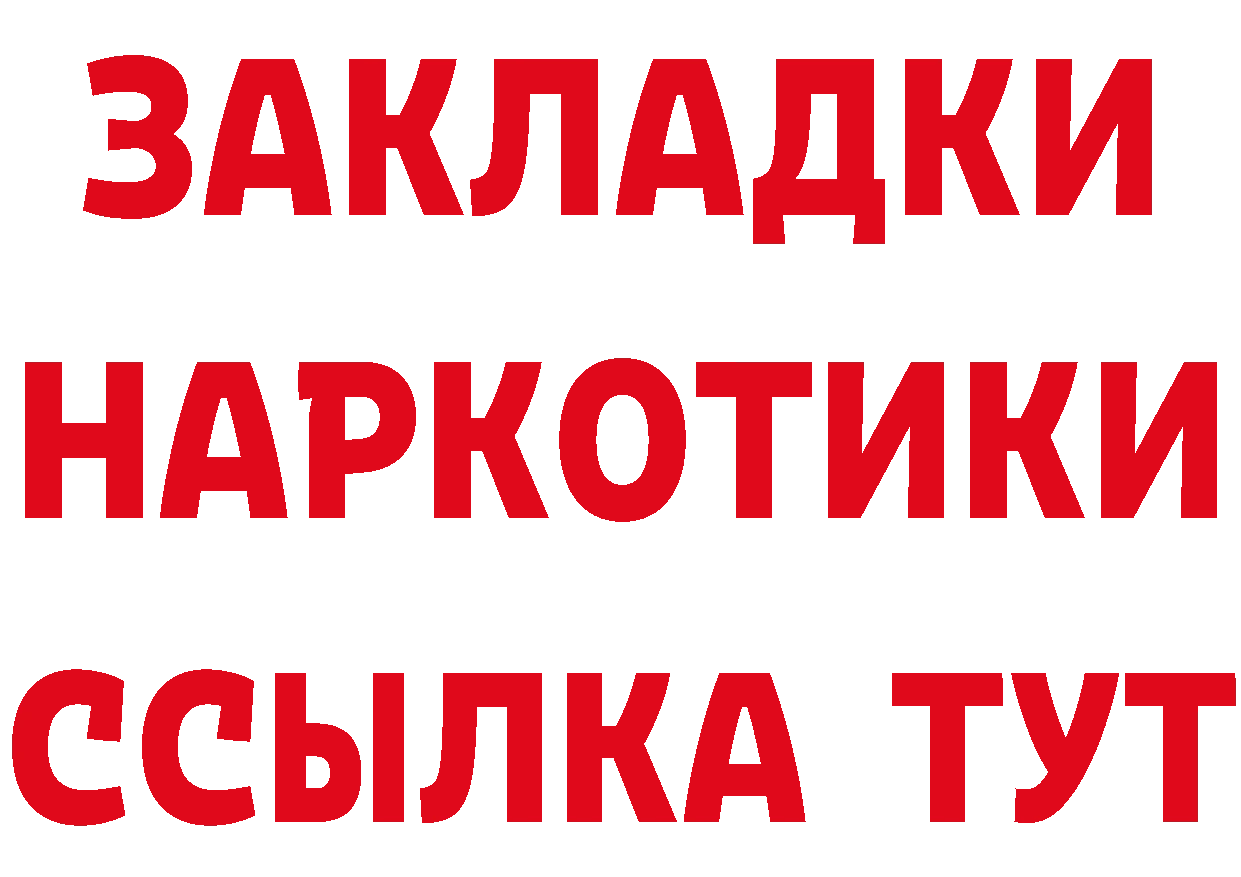 ЗАКЛАДКИ
НАРКОТИКИ
ССЫЛКА ТУТ